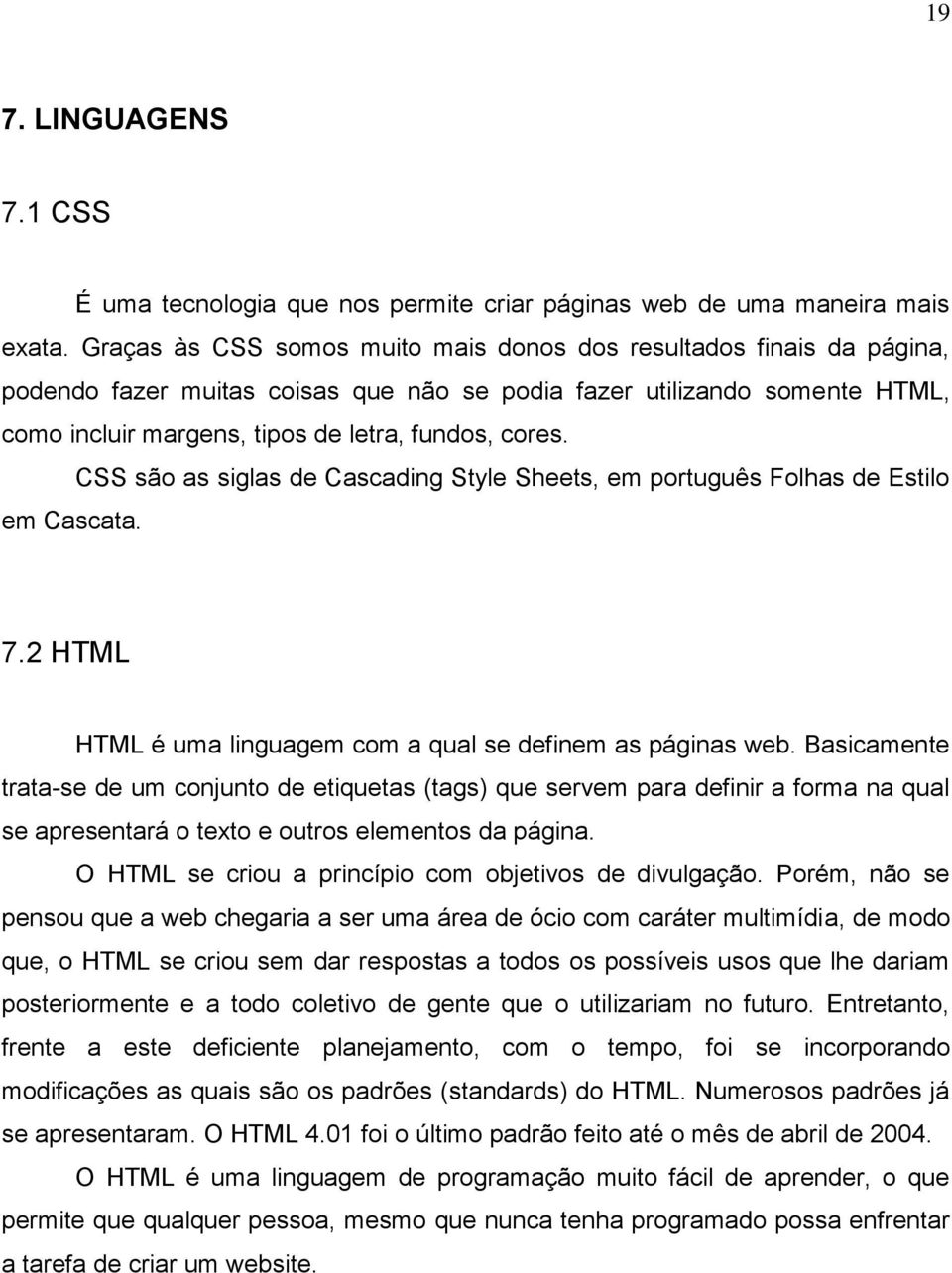 19

7. LINGUAGENS

7.1 CSS

É uma tecnologia que nos permite criar páginas web de uma maneira mais exata. Graças às CSS somos muito mais donos dos resultados finais da página, podendo fazer muitas coisas que não se podia fazer utilizando somente HTML, como incluir margens, tipos de letra, fundos, cores.

CSS são as siglas de Cascading Style Sheets, em português Folhas de Estilo em Cascata.

7.2 HTML

HTML é uma linguagem com a qual se definem as páginas web. Basicamente trata-se de um conjunto de etiquetas (tags) que servem para definir a forma na qual se apresentará o texto e outros elementos da página.

O HTML se criou a princípio com objetivos de divulgação. Porém, não se pensou que a web chegaria a ser uma área de ócio com caráter multimídia, de modo que, o HTML se criou sem dar respostas a todos os possíveis usos que lhe dariam posteriormente e a todo coletivo de gente que o utilizariam no futuro. Entretanto, frente a este deficiente planejamento, com o tempo, foi se incorporando modificações as quais são os padrões (standards) do HTML. Numerosos padrões já se apresentaram. O HTML 4.01 foi o último padrão feito até o mês de abril de 2004.

O HTML é uma linguagem de programação muito fácil de aprender, o que permite que qualquer pessoa, mesmo que nunca tenha programado possa enfrentar a tarefa de criar um website.